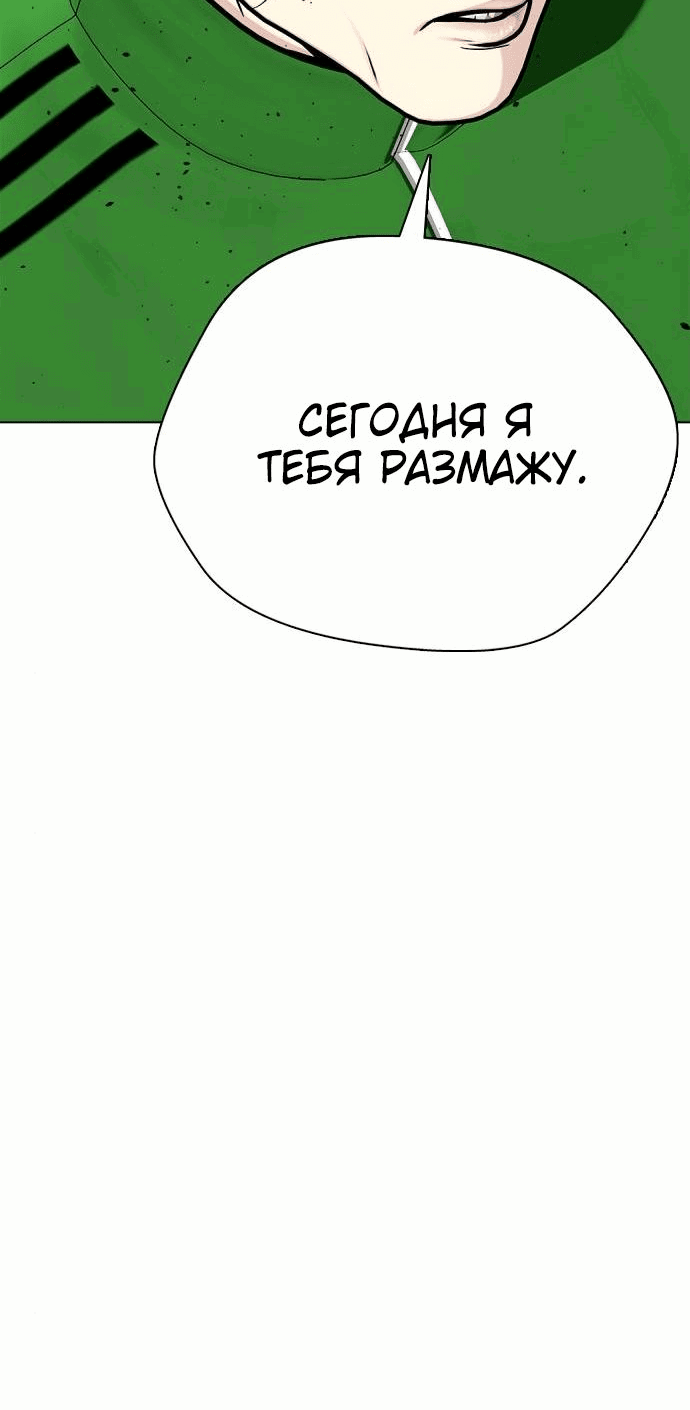 СЕГОДНЯ Я ТЕБЯ РАЗМАЖУ.